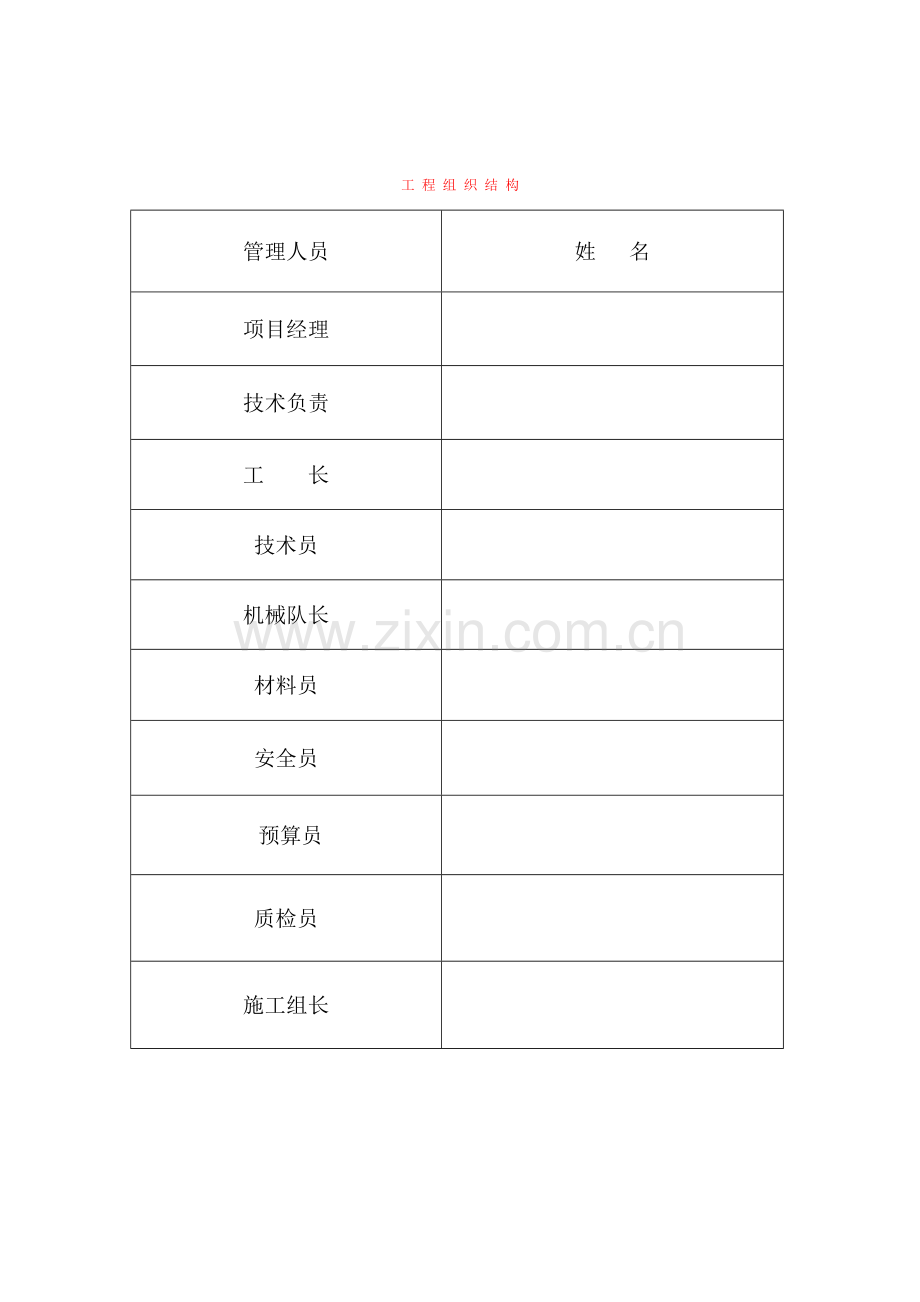 工 程 组 织 结 构

| 管理人员 | 姓　　名 |
|---|---|
| 项目经理 | |
| 技术负责 | |
| 工　　长 | |
| 技术员 | |
| 机械队长 | |
| 材料员 | |
| 安全员 | |
| 预算员 | |
| 质检员 | |
| 施工组长 | |

www.zixin.com.cn